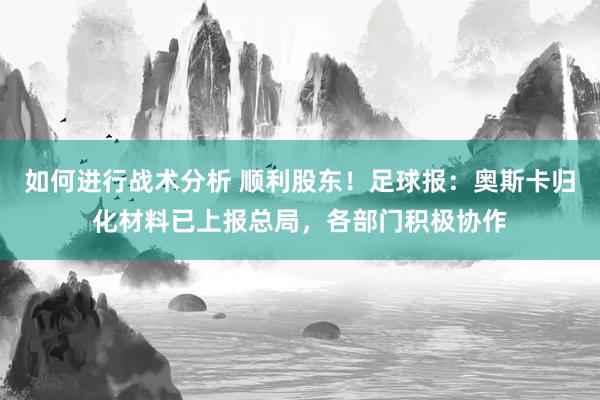 如何进行战术分析 顺利股东！足球报：奥斯卡归化材料已上报总局，各部门积极协作